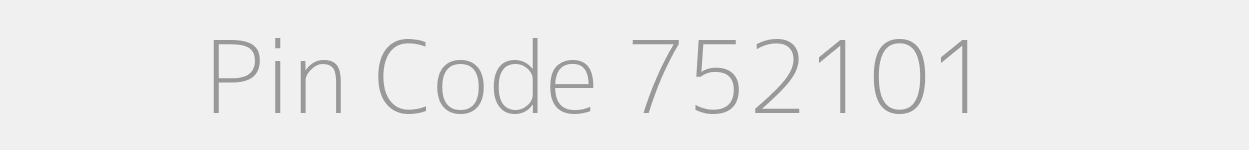 Pin Code 752101